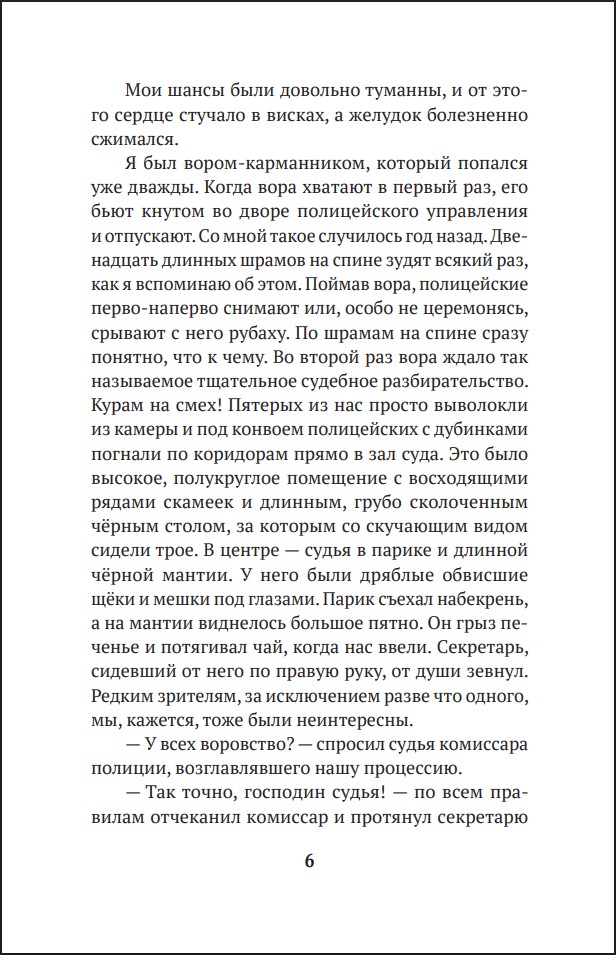 Мои шансы были довольно туманны, и от этого сердце стучало в висках, а желудок болезненно сжимался.

Я был вором-карманником, который попался уже дважды. Когда вора хватают в первый раз, его бьют кнутом во дворе полицейского управления и отпускают. Со мной такое случилось год назад. Двенадцать длинных шрамов на спине зудят всякий раз, как я вспоминаю об этом. Поймав вора, полицейские перво-наперво снимают или, особо не церемонясь, срывают с него рубаху. По шрамам на спине сразу понятно, что к чему. Во второй раз вора ждало так называемое тщательное судебное разбирательство. Курам на смех! Пятерых из нас просто выволокли из камеры и под конвоем полицейских с дубинками погнали по коридорам прямо в зал суда. Это было высокое, полукруглое помещение с восходящими рядами скамеек и длинным, грубо сколоченным чёрным столом, за которым со скучающим видом сидели трое. В центре — судья в парике и длинной чёрной мантии. У него были дряблые обвисшие щёки и мешки под глазами. Парик съехал набекрень, а на мантии виднелось большое пятно. Он грыз печенье и потягивал чай, когда нас ввели. Секретарь, сидевший от него по правую руку, от души зевнул. Редким зрителям, за исключением разве что одного, мы, кажется, тоже были неинтересны.

— У всех воровство? — спросил судья комиссара полиции, возглавлявшего нашу процессию.

— Так точно, господин судья! — по всем правилам отчеканил комиссар и протянул секретарю

6